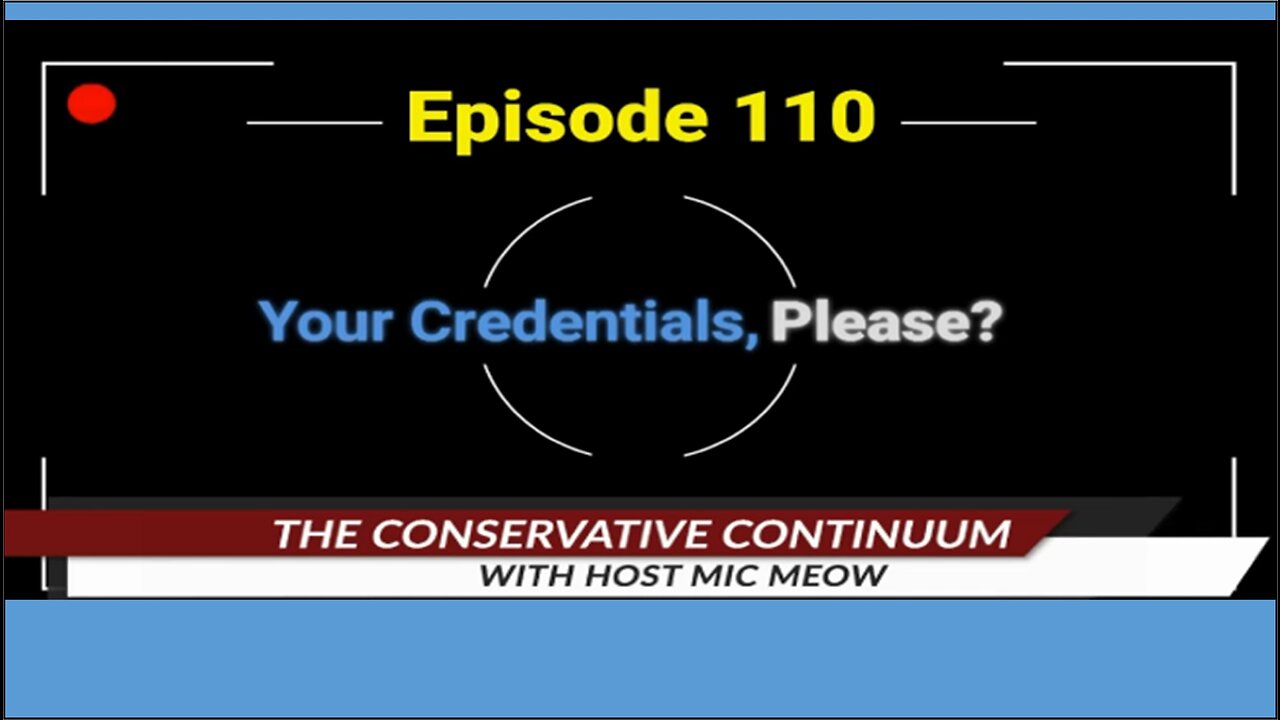 Episode 110

Your Credentials, Please?

THE CONSERVATIVE CONTINUUM
WITH HOST MIC MEOW